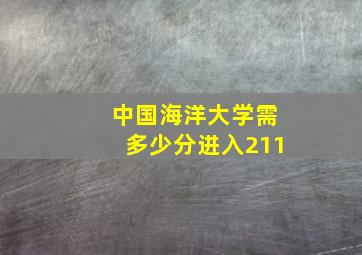 中国海洋大学需多少分进入211